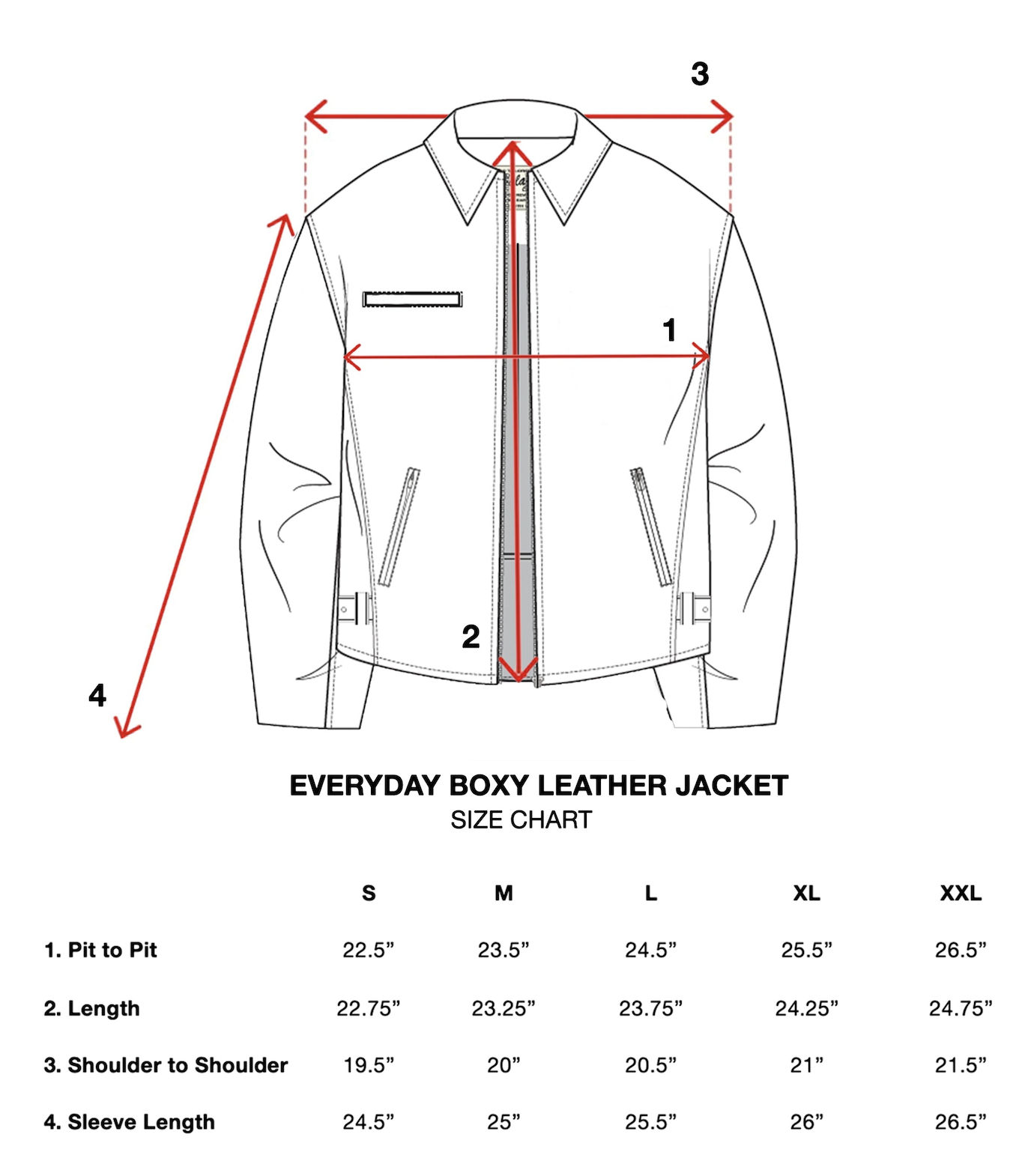 3

1

2

4

EVERYDAY BOXY LEATHER JACKET
SIZE CHART

| | S | M | L | XL | XXL |
|---|---|---|---|---|---|
| 1. Pit to Pit | 22.5” | 23.5” | 24.5” | 25.5” | 26.5” |
| 2. Length | 22.75” | 23.25” | 23.75” | 24.25” | 24.75” |
| 3. Shoulder to Shoulder | 19.5” | 20” | 20.5” | 21” | 21.5” |
| 4. Sleeve Length | 24.5” | 25” | 25.5” | 26” | 26.5” |